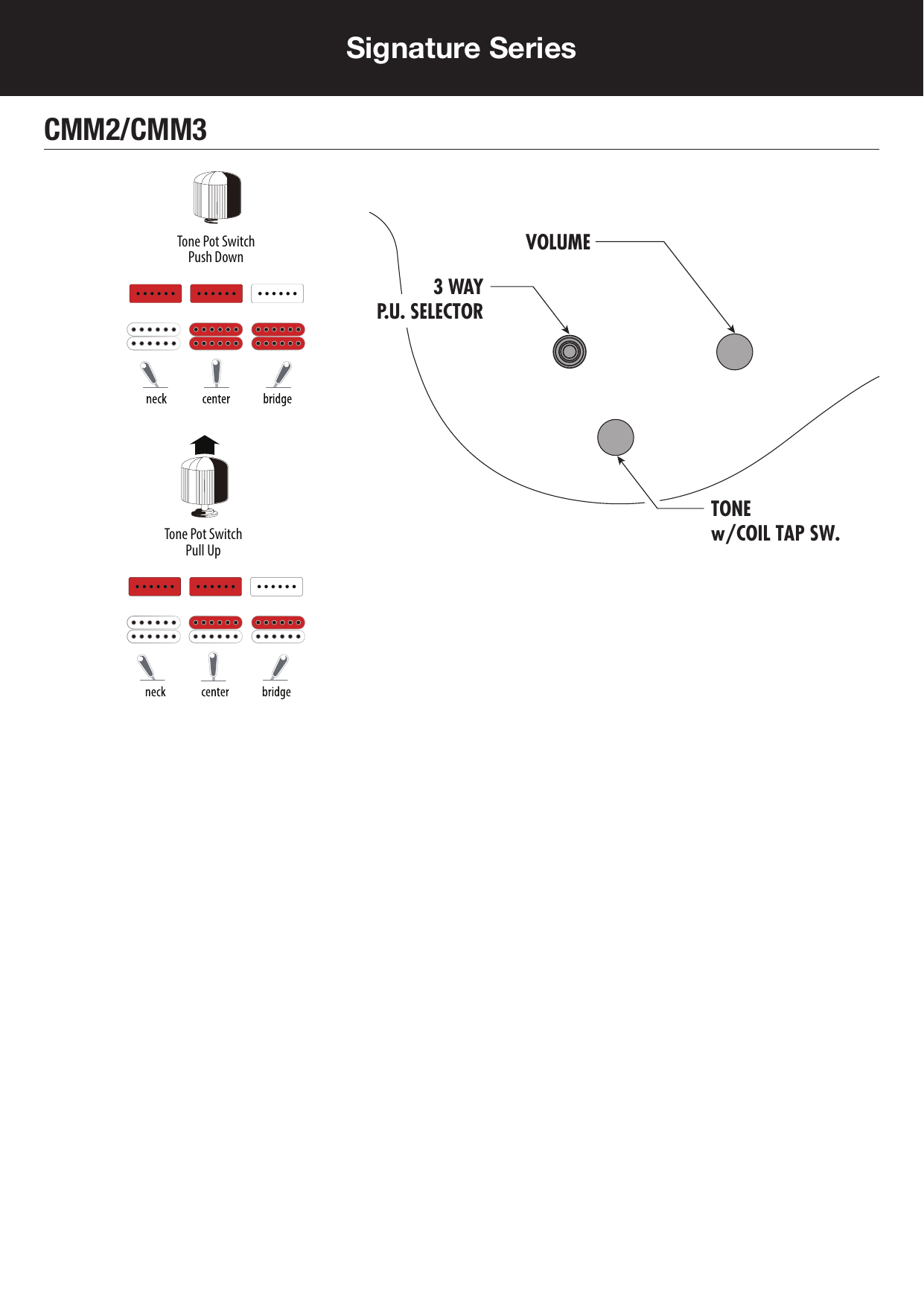 Signature Series

CMM2/CMM3

Tone Pot Switch
Push Down

neck center bridge

Tone Pot Switch
Pull Up

neck center bridge

VOLUME

3 WAY
P.U. SELECTOR

TONE
w/COIL TAP SW.